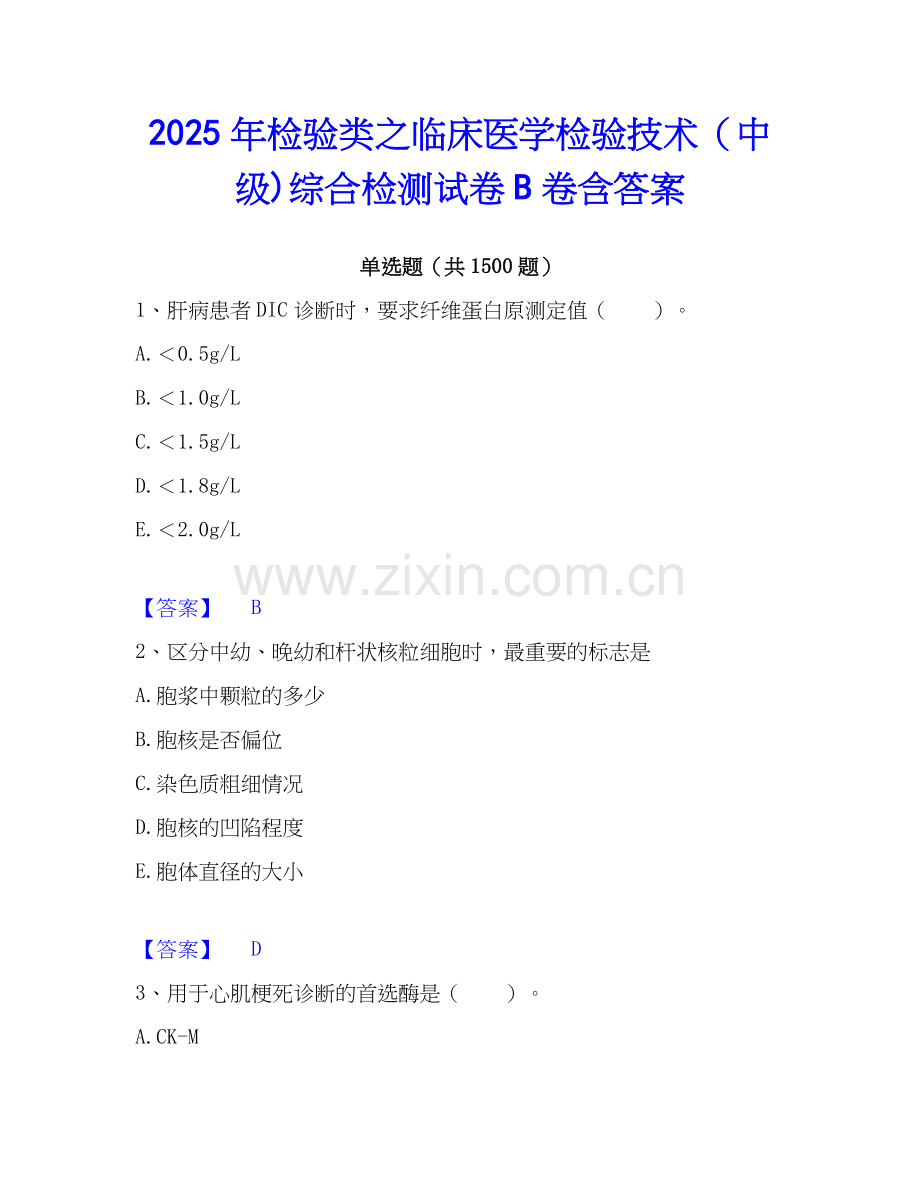 2025年检验类之临床医学检验技术（中级）综合检测试卷B卷含答案

单选题（共1500题）

1、肝病患者DIC诊断时，要求纤维蛋白原测定值（ ）。

A.＜0.5g/L

B.＜1.0g/L

C.＜1.5g/L

D.＜1.8g/L

E.＜2.0g/L

【答案】 B

2、区分中幼、晚幼和杆状核粒细胞时，最重要的标志是

A.胞浆中颗粒的多少

B.胞核是否偏位

C.染色质粗细情况

D.胞核的凹陷程度

E.胞体直径的大小

【答案】 D

3、用于心肌梗死诊断的首选酶是（ ）。

A.CK-M

www.zixin.com.cn